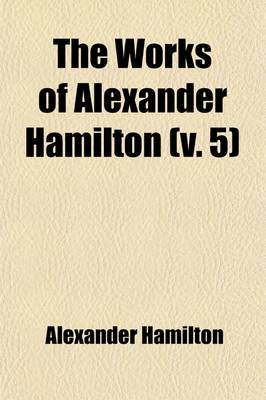 The Works of Alexander Hamilton (v. 5)

Alexander Hamilton